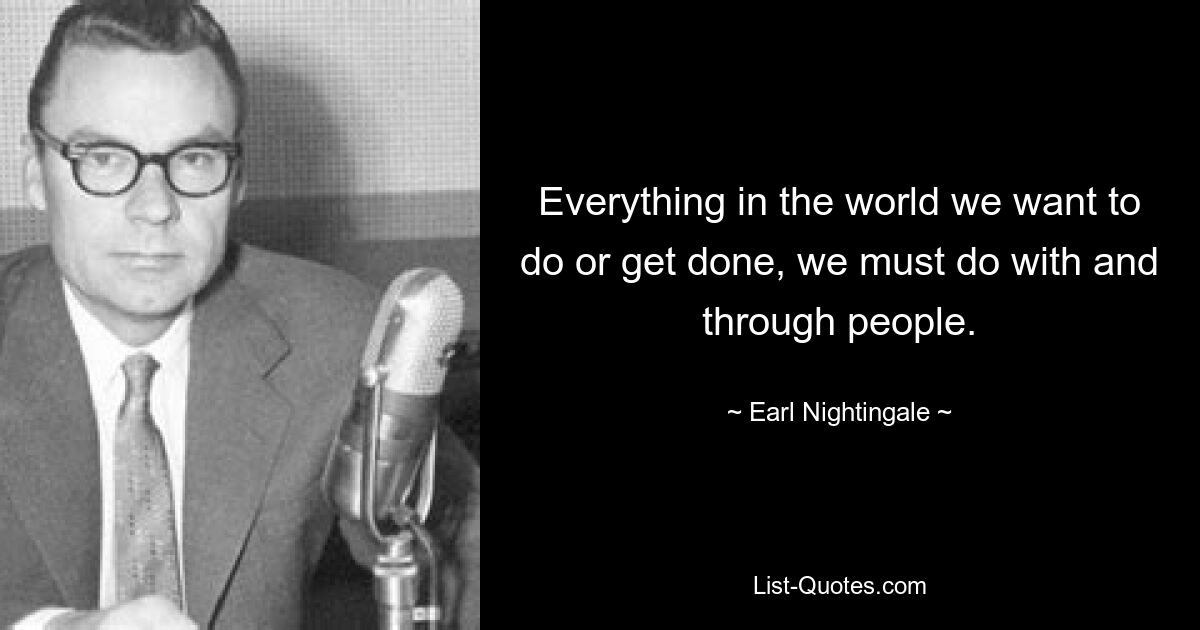 Everything in the world we want to do or get done, we must do with and through people.

~ Earl Nightingale ~

List-Quotes.com